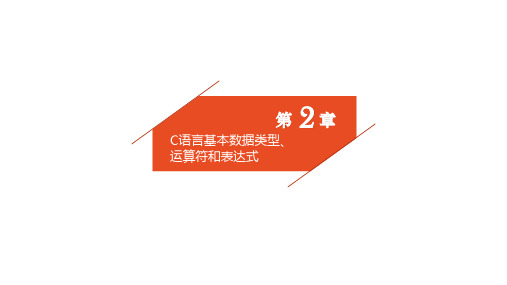 第 2 章

C语言基本数据类型、运算符和表达式